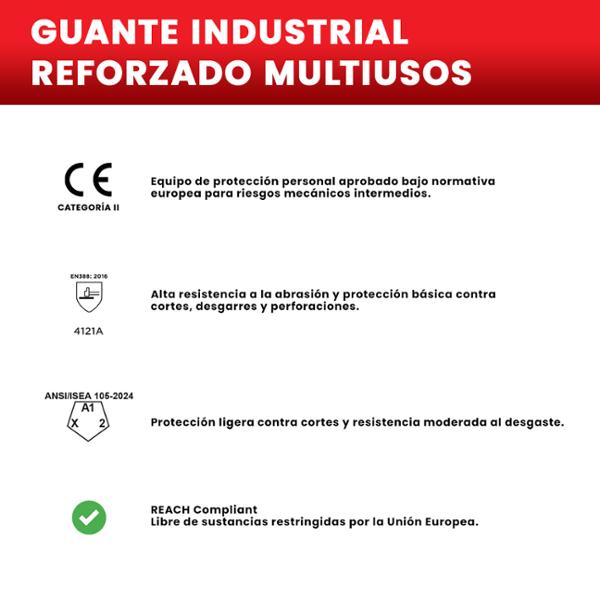 GUANTE INDUSTRIAL
REFORZADO MULTIUSOS

CE
CATEGORÍA II

Equipo de protección personal aprobado bajo normativa europea para riesgos mecánicos intermedios.

EN388: 2016

4121A

Alta resistencia a la abrasión y protección básica contra cortes, desgarres y perforaciones.

ANSI/ISEA 105-2024
A1
X 2

Protección ligera contra cortes y resistencia moderada al desgaste.

REACH Compliant
Libre de sustancias restringidas por la Unión Europea.